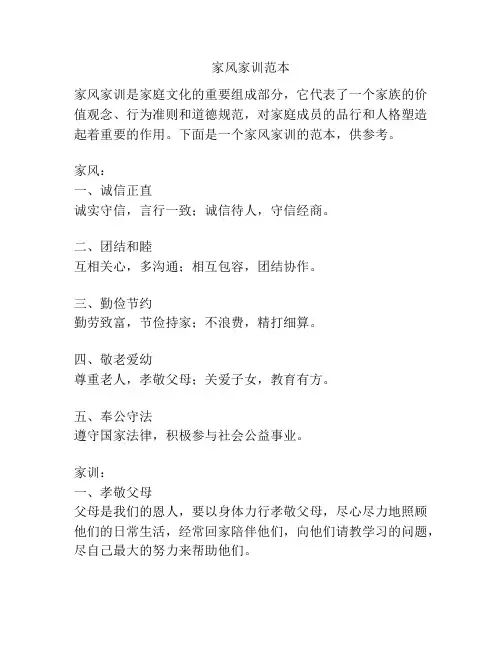 家风家训范本

家风家训是家庭文化的重要组成部分，它代表了一个家族的价值观念、行为准则和道德规范，对家庭成员的品行和人格塑造起着重要的作用。下面是一个家风家训的范本，供参考。

家风：
一、诚信正直
诚实守信，言行一致；诚信待人，守信经商。

二、团结和睦
互相关心，多沟通；相互包容，团结协作。

三、勤俭节约
勤劳致富，节俭持家；不浪费，精打细算。

四、敬老爱幼
尊重老人，孝敬父母；关爱子女，教育有方。

五、奉公守法
遵守国家法律，积极参与社会公益事业。

家训：
一、孝敬父母
父母是我们的恩人，要以身体力行孝敬父母，尽心尽力地照顾他们的日常生活，经常回家陪伴他们，向他们请教学习的问题，尽自己最大的努力来帮助他们。